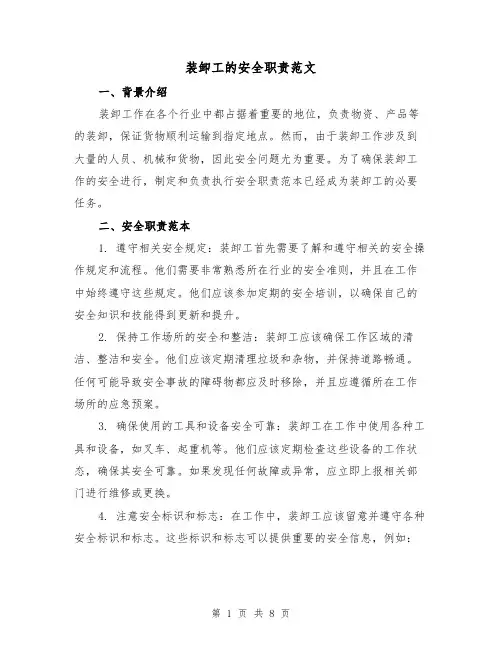 装卸工的安全职责范文

一、背景介绍

装卸工作在各个行业中都占据着重要的地位，负责物资、产品等的装卸，保证货物顺利运输到指定地点。然而，由于装卸工作涉及到大量的人员、机械和货物，因此安全问题尤为重要。为了确保装卸工作的安全进行，制定和负责执行安全职责范本已经成为装卸工的必要任务。

二、安全职责范本

1. 遵守相关安全规定：装卸工首先需要了解和遵守相关的安全操作规定和流程。他们需要非常熟悉所在行业的安全准则，并且在工作中始终遵守这些规定。他们应该参加定期的安全培训，以确保自己的安全知识和技能得到更新和提升。

2. 保持工作场所的安全和整洁：装卸工应该确保工作区域的清洁、整洁和安全。他们应该定期清理垃圾和杂物，并保持道路畅通。任何可能导致安全事故的障碍物都应及时移除，并且应遵循所在工作场所的应急预案。

3. 确保使用的工具和设备安全可靠：装卸工在工作中使用各种工具和设备，如叉车、起重机等。他们应该定期检查这些设备的工作状态，确保其安全可靠。如果发现任何故障或异常，应立即上报相关部门进行维修或更换。

4. 注意安全标识和标志：在工作中，装卸工应该留意并遵守各种安全标识和标志。这些标识和标志可以提供重要的安全信息，例如：

第 1 页 共 8 页